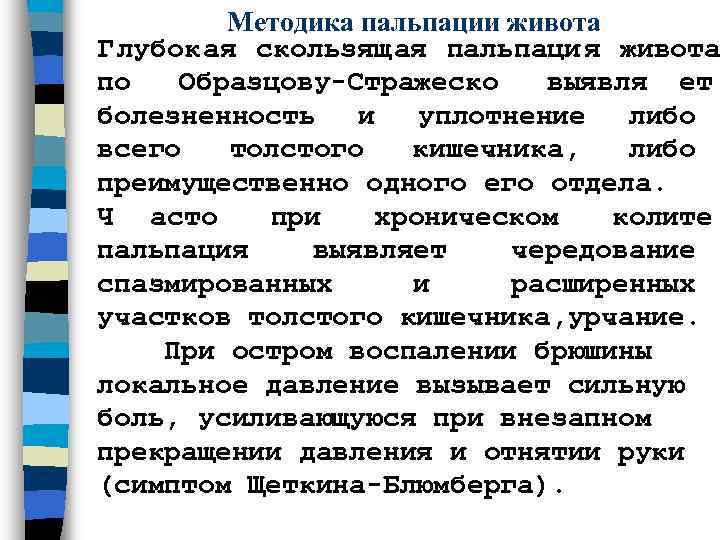 Методика пальпации живота

Глубокая скользящая пальпация живота по Образцову-Стражеско выявля ет болезненность и уплотнение либо всего толстого кишечника, либо преимущественно одного его отдела.
Ч асто при хроническом колите пальпация выявляет чередование спазмированных и расширенных участков толстого кишечника,урчание.

При остром воспалении брюшины локальное давление вызывает сильную боль, усиливающуюся при внезапном прекращении давления и отнятии руки (симптом Щеткина-Блюмберга).